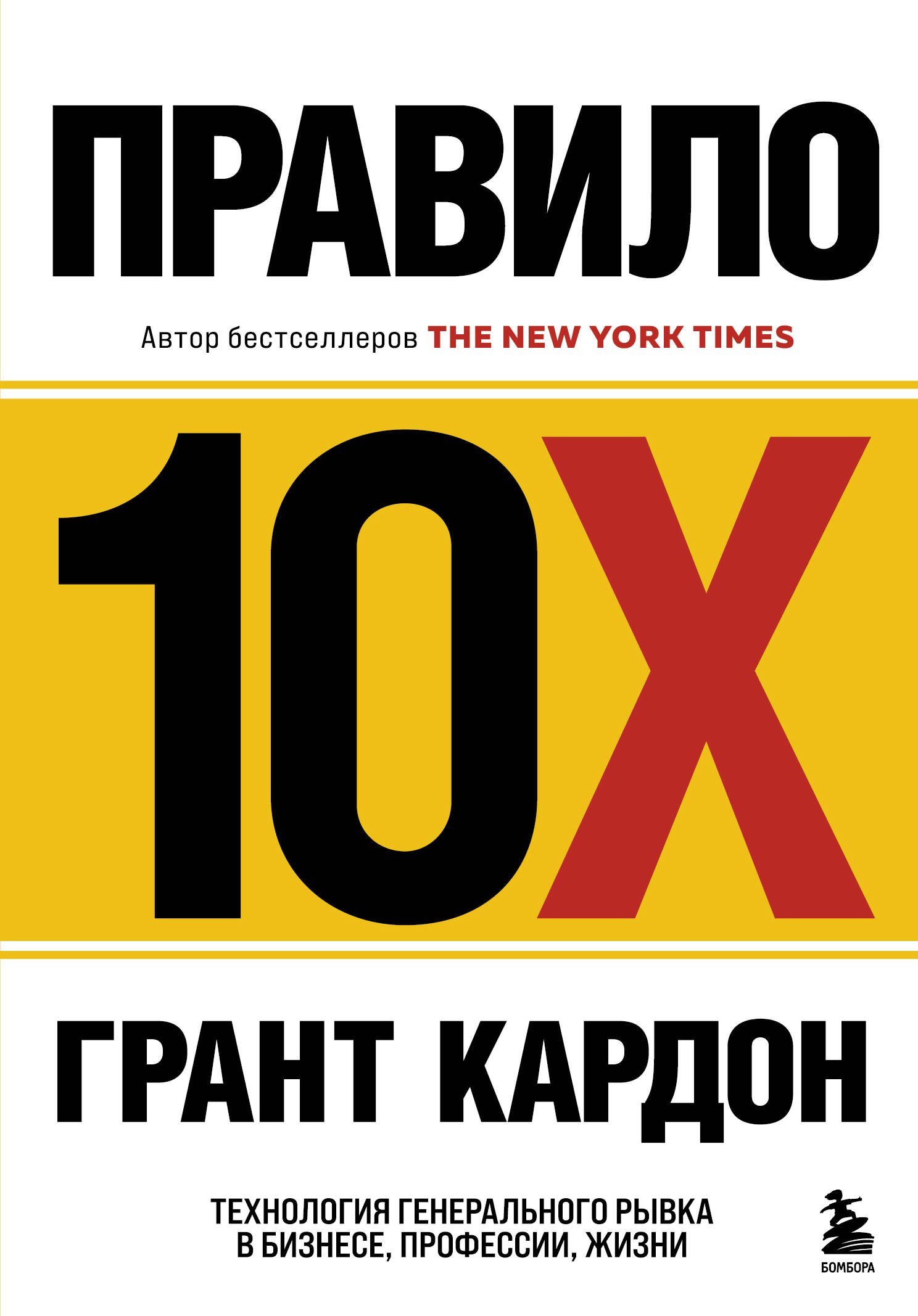 ПРАВИЛО

Автор бестселлеров THE NEW YORK TIMES

10X

ГРАНТ КАРДОН

ТЕХНОЛОГИЯ ГЕНЕРАЛЬНОГО РЫВКА В БИЗНЕСЕ, ПРОФЕССИИ, ЖИЗНИ

БОМБОРА